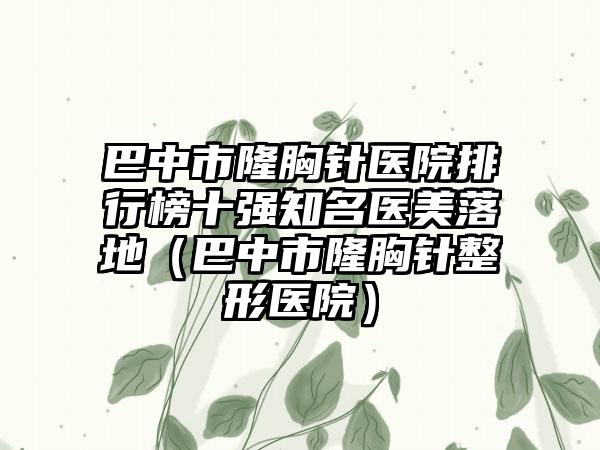 巴中市隆胸针医院排行榜十强知名医美落地（巴中市隆胸针整形医院）